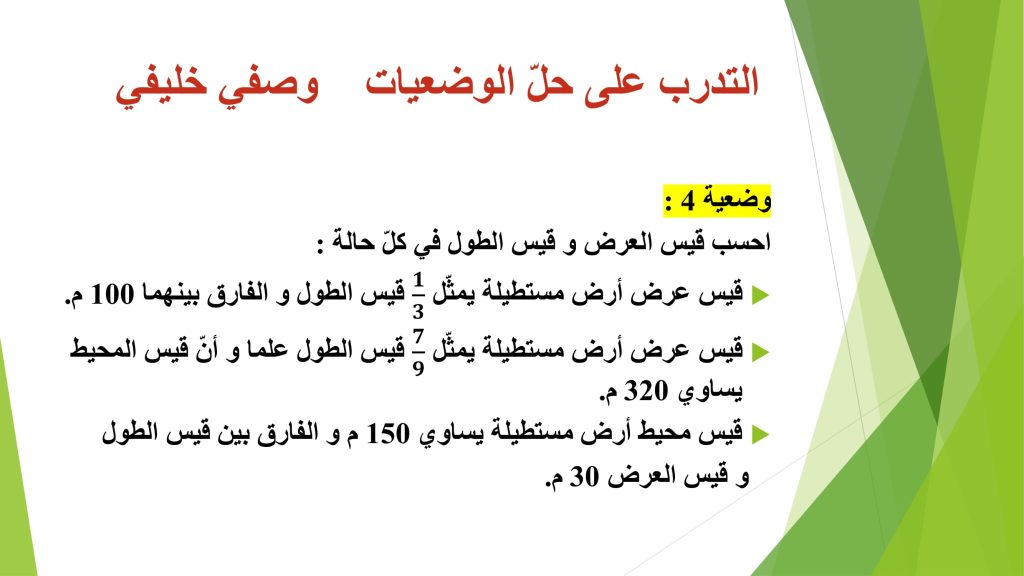 التدرب على حلّ الوضعيات وصفي خليفي

وضعية 4 :

احسب قيس العرض و قيس الطول في كلّ حالة :

قيس عرض أرض مستطيلة يمثّل $\frac{1}{3}$ قيس الطول و الفارق بينهما 100 م.

قيس عرض أرض مستطيلة يمثّل $\frac{7}{9}$ قيس الطول علما و أنّ قيس المحيط يساوي 320 م.

قيس محيط أرض مستطيلة يساوي 150 م و الفارق بين قيس الطول و قيس العرض 30 م.